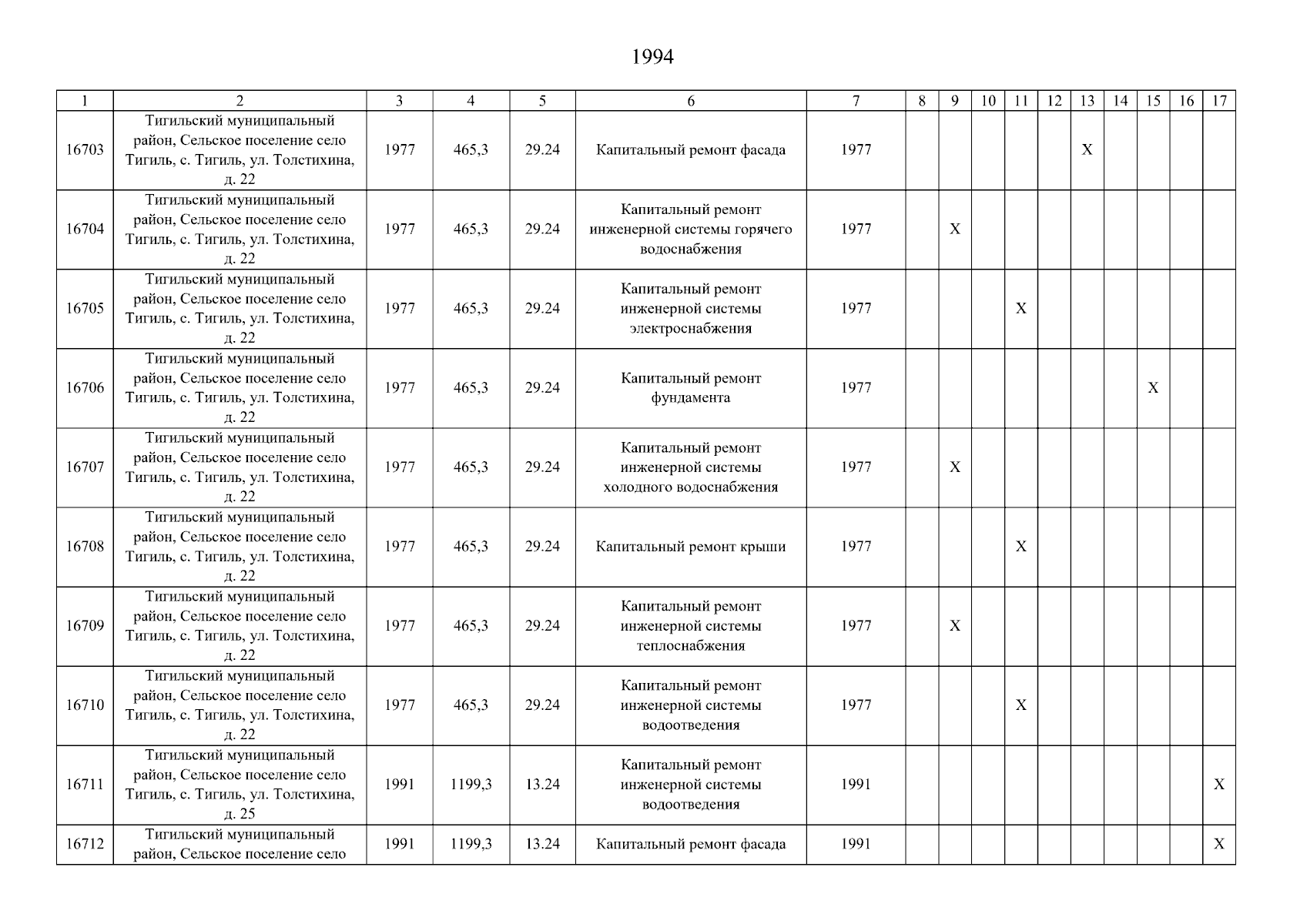 1994

| 1 | 2 | 3 | 4 | 5 | 6 | 7 | 8 | 9 | 10 | 11 | 12 | 13 | 14 | 15 | 16 | 17 |
|---|---|---|---|---|---|---|---|---|---|---|---|---|---|---|---|---|
| 16703 | Тигильский муниципальный район, Сельское поселение село Тигиль, с. Тигиль, ул. Толстихина, д. 22 | 1977 | 465,3 | 29.24 | Капитальный ремонт фасада | 1977 | | | | | | X | | | | |
| 16704 | Тигильский муниципальный район, Сельское поселение село Тигиль, с. Тигиль, ул. Толстихина, д. 22 | 1977 | 465,3 | 29.24 | Капитальный ремонт инженерной системы горячего водоснабжения | 1977 | | X | | | | | | | | |
| 16705 | Тигильский муниципальный район, Сельское поселение село Тигиль, с. Тигиль, ул. Толстихина, д. 22 | 1977 | 465,3 | 29.24 | Капитальный ремонт инженерной системы электроснабжения | 1977 | | | | X | | | | | | |
| 16706 | Тигильский муниципальный район, Сельское поселение село Тигиль, с. Тигиль, ул. Толстихина, д. 22 | 1977 | 465,3 | 29.24 | Капитальный ремонт фундамента | 1977 | | | | | | | | X | | |
| 16707 | Тигильский муниципальный район, Сельское поселение село Тигиль, с. Тигиль, ул. Толстихина, д. 22 | 1977 | 465,3 | 29.24 | Капитальный ремонт инженерной системы холодного водоснабжения | 1977 | | X | | | | | | | | |
| 16708 | Тигильский муниципальный район, Сельское поселение село Тигиль, с. Тигиль, ул. Толстихина, д. 22 | 1977 | 465,3 | 29.24 | Капитальный ремонт крыши | 1977 | | | | X | | | | | | |
| 16709 | Тигильский муниципальный район, Сельское поселение село Тигиль, с. Тигиль, ул. Толстихина, д. 22 | 1977 | 465,3 | 29.24 | Капитальный ремонт инженерной системы теплоснабжения | 1977 | | X | | | | | | | | |
| 16710 | Тигильский муниципальный район, Сельское поселение село Тигиль, с. Тигиль, ул. Толстихина, д. 22 | 1977 | 465,3 | 29.24 | Капитальный ремонт инженерной системы водоотведения | 1977 | | | | X | | | | | | |
| 16711 | Тигильский муниципальный район, Сельское поселение село Тигиль, с. Тигиль, ул. Толстихина, д. 25 | 1991 | 1199,3 | 13.24 | Капитальный ремонт инженерной системы водоотведения | 1991 | | | | | | | | | | X |
| 16712 | Тигильский муниципальный район, Сельское поселение село | 1991 | 1199,3 | 13.24 | Капитальный ремонт фасада | 1991 | | | | | | | | | | X |